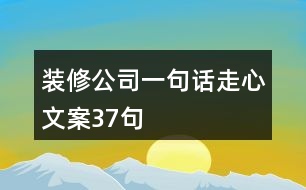 装修公司一句话走心文案37句